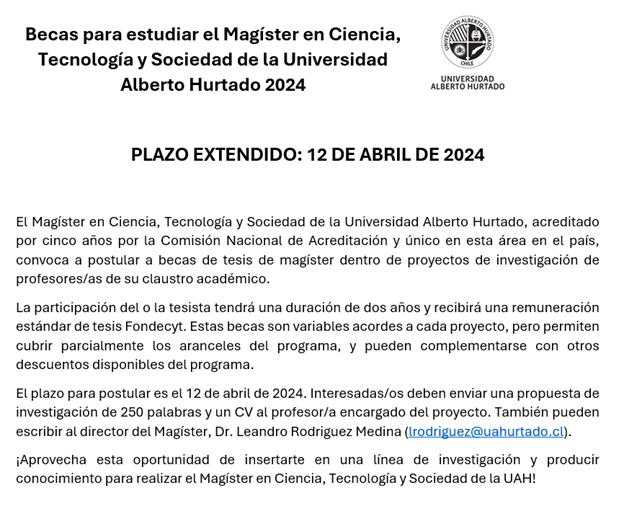 Becas para estudiar el Magíster en Ciencia, Tecnología y Sociedad de la Universidad Alberto Hurtado 2024

UNIVERSIDAD ALBERTO HURTADO CHILE

UNIVERSIDAD ALBERTO HURTADO

PLAZO EXTENDIDO: 12 DE ABRIL DE 2024

El Magíster en Ciencia, Tecnología y Sociedad de la Universidad Alberto Hurtado, acreditado por cinco años por la Comisión Nacional de Acreditación y único en esta área en el país, convoca a postular a becas de tesis de magíster dentro de proyectos de investigación de profesores/as de su claustro académico.

La participación del o la tesista tendrá una duración de dos años y recibirá una remuneración estándar de tesis Fondecyt. Estas becas son variables acordes a cada proyecto, pero permiten cubrir parcialmente los aranceles del programa, y pueden complementarse con otros descuentos disponibles del programa.

El plazo para postular es el 12 de abril de 2024. Interesadas/os deben enviar una propuesta de investigación de 250 palabras y un CV al profesor/a encargado del proyecto. También pueden escribir al director del Magíster, Dr. Leandro Rodriguez Medina (lrodriguez@uahurtado.cl).

¡Aprovecha esta oportunidad de insertarte en una línea de investigación y producir conocimiento para realizar el Magíster en Ciencia, Tecnología y Sociedad de la UAH!